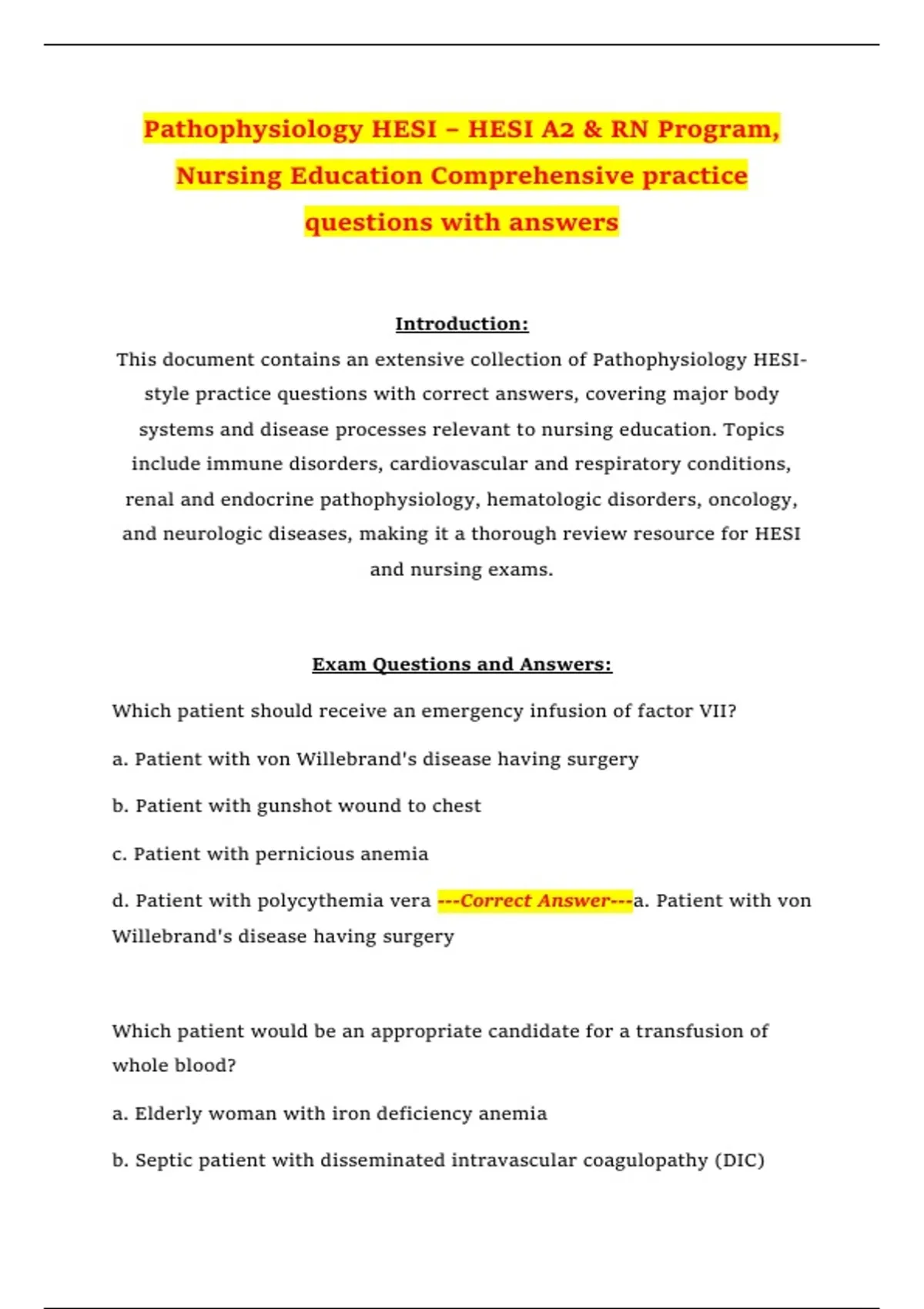 Pathophysiology HESI – HESI A2 & RN Program, Nursing Education Comprehensive practice questions with answers

Introduction:

This document contains an extensive collection of Pathophysiology HESI-style practice questions with correct answers, covering major body systems and disease processes relevant to nursing education. Topics include immune disorders, cardiovascular and respiratory conditions, renal and endocrine pathophysiology, hematologic disorders, oncology, and neurologic diseases, making it a thorough review resource for HESI and nursing exams.

Exam Questions and Answers:

Which patient should receive an emergency infusion of factor VII?

a. Patient with von Willebrand's disease having surgery

b. Patient with gunshot wound to chest

c. Patient with pernicious anemia

d. Patient with polycythemia vera ---Correct Answer---a. Patient with von Willebrand's disease having surgery

Which patient would be an appropriate candidate for a transfusion of whole blood?

a. Elderly woman with iron deficiency anemia

b. Septic patient with disseminated intravascular coagulopathy (DIC)